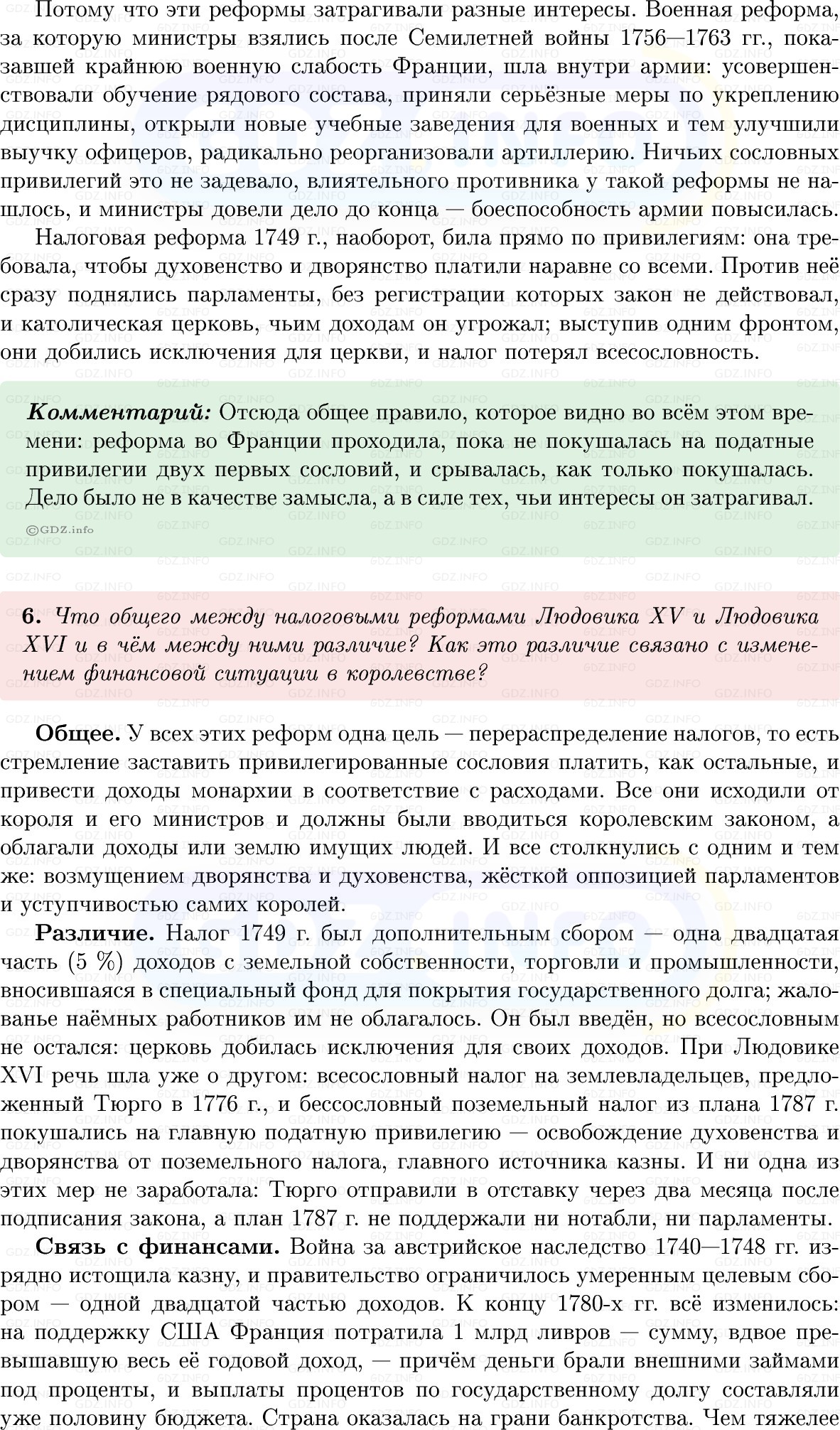 Потому что эти реформы затрагивали разные интересы. Военная реформа, за которую министры взялись после Семилетней войны 1756—1763 гг., показавшей крайнюю военную слабость Франции, шла внутри армии: усовершенствовали обучение рядового состава, приняли серьёзные меры по укреплению дисциплины, открыли новые учебные заведения для военных и тем улучшили выучку офицеров, радикально реорганизовали артиллерию. Ничьих сословных привилегий это не задевало, влиятельного противника у такой реформы не нашлось, и министры довели дело до конца — боеспособность армии повысилась.

Налоговая реформа 1749 г., наоборот, била прямо по привилегиям: она требовала, чтобы духовенство и дворянство платили наравне со всеми. Против неё сразу поднялись парламенты, без регистрации которых закон не действовал, и католическая церковь, чьим доходам он угрожал; выступив одним фронтом, они добились исключения для церкви, и налог потерял всесословность.

Комментарий: Отсюда общее правило, которое видно во всём этом времени: реформа во Франции проходила, пока не покушалась на податные привилегии двух первых сословий, и срывалась, как только покушалась. Дело было не в качестве замысла, а в силе тех, чьи интересы он затрагивал.

©GDZ.info

6. Что общего между налоговыми реформами Людовика XV и Людовика XVI и в чём между ними различие? Как это различие связано с изменением финансовой ситуации в королевстве?

Общее. У всех этих реформ одна цель — перераспределение налогов, то есть стремление заставить привилегированные сословия платить, как остальные, и привести доходы монархии в соответствие с расходами. Все они исходили от короля и его министров и должны были вводиться королевским законом, а облагали доходы или землю имущих людей. И все столкнулись с одним и тем же: возмущением дворянства и духовенства, жёсткой оппозицией парламентов и уступчивостью самих королей.

Различие. Налог 1749 г. был дополнительным сбором — одна двадцатая часть (5 %) доходов с земельной собственности, торговли и промышленности, вносившаяся в специальный фонд для покрытия государственного долга; жалованье наёмных работников им не облагалось. Он был введён, но всесословным не остался: церковь добилась исключения для своих доходов. При Людовике XVI речь шла уже о другом: всесословный налог на землевладельцев, предложенный Тюрго в 1776 г., и бессословный поземельный налог из плана 1787 г. покушались на главную податную привилегию — освобождение духовенства и дворянства от поземельного налога, главного источника казны. И ни одна из этих мер не заработала: Тюрго отправили в отставку через два месяца после подписания закона, а план 1787 г. не поддержали ни нотабли, ни парламенты.

Связь с финансами. Война за австрийское наследство 1740—1748 гг. изрядно истощила казну, и правительство ограничилось умеренным целевым сбором — одной двадцатой частью доходов. К концу 1780-х гг. всё изменилось: на поддержку США Франция потратила 1 млрд ливров — сумму, вдвое превышавшую весь её годовой доход, — причём деньги брали внешними займами под проценты, и выплаты процентов по государственному долгу составляли уже половину бюджета. Страна оказалась на грани банкротства. Чем тяжелее